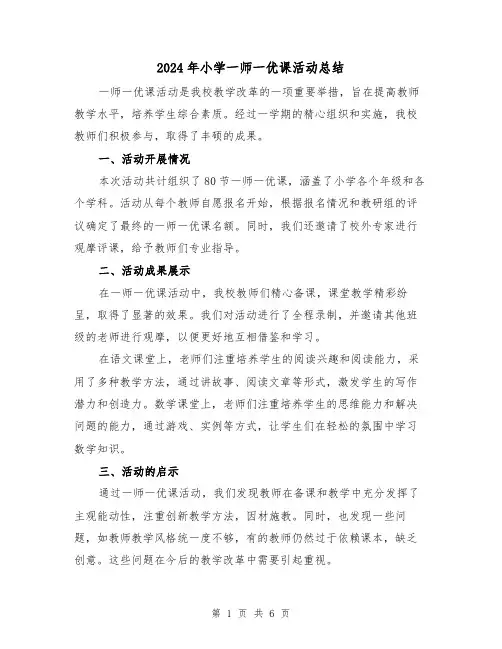 2024年小学一师一优课活动总结

一师一优课活动是我校教学改革的一项重要举措，旨在提高教师教学水平，培养学生综合素质。经过一学期的精心组织和实施，我校教师们积极参与，取得了丰硕的成果。

一、活动开展情况

本次活动共计组织了80节一师一优课，涵盖了小学各个年级和各个学科。活动从每个教师自愿报名开始，根据报名情况和教研组的评议确定了最终的一师一优课名额。同时，我们还邀请了校外专家进行观摩评课，给予教师们专业指导。

二、活动成果展示

在一师一优课活动中，我校教师们精心备课，课堂教学精彩纷呈，取得了显著的效果。我们对活动进行了全程录制，并邀请其他班级的老师进行观摩，以便更好地互相借鉴和学习。

在语文课堂上，老师们注重培养学生的阅读兴趣和阅读能力，采用了多种教学方法，通过讲故事、阅读文章等形式，激发学生的写作潜力和创造力。数学课堂上，老师们注重培养学生的思维能力和解决问题的能力，通过游戏、实例等方式，让学生们在轻松的氛围中学习数学知识。

三、活动的启示

通过一师一优课活动，我们发现教师在备课和教学中充分发挥了主观能动性，注重创新教学方法，因材施教。同时，也发现一些问题，如教师教学风格统一度不够，有的教师仍然过于依赖课本，缺乏创意。这些问题在今后的教学改革中需要引起重视。

第 1 页 共 6 页